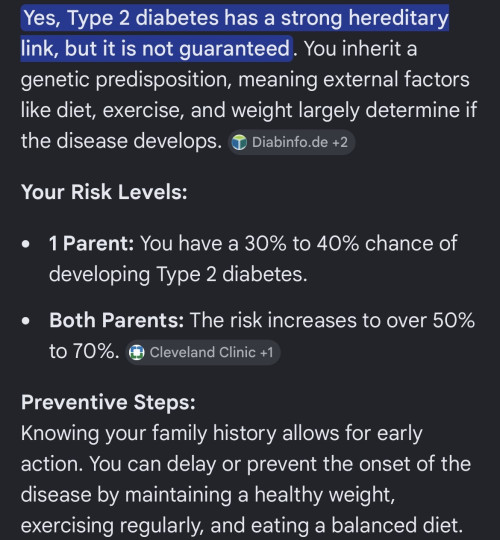 Yes, Type 2 diabetes has a strong hereditary link, but it is not guaranteed. You inherit a genetic predisposition, meaning external factors like diet, exercise, and weight largely determine if the disease develops. Diabinfo.de +2

Your Risk Levels:

- 1 Parent: You have a 30% to 40% chance of developing Type 2 diabetes.
- Both Parents: The risk increases to over 50% to 70%. Cleveland Clinic +1

Preventive Steps:
Knowing your family history allows for early action. You can delay or prevent the onset of the disease by maintaining a healthy weight, exercising regularly, and eating a balanced diet.